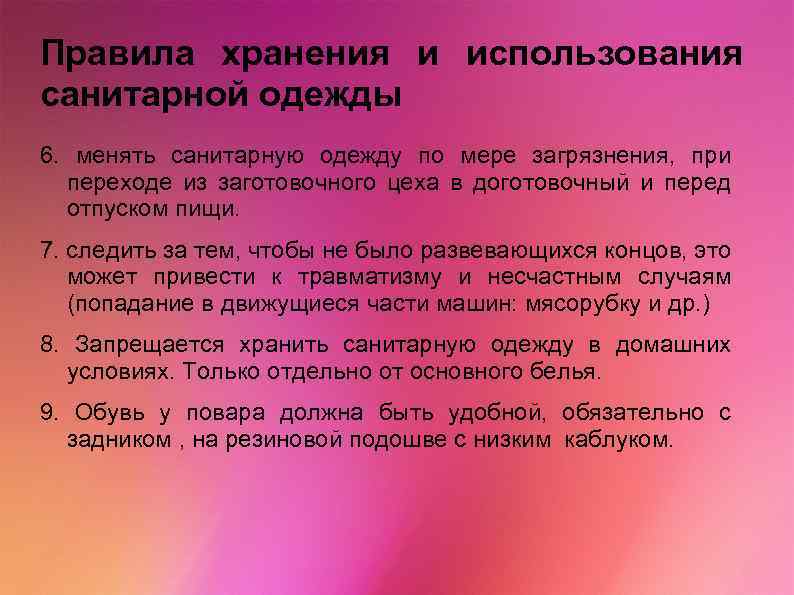 Правила хранения и использования санитарной одежды

6. менять санитарную одежду по мере загрязнения, при переходе из заготовочного цеха в доготовочный и перед отпуском пищи.

7. следить за тем, чтобы не было развевающихся концов, это может привести к травматизму и несчастным случаям (попадание в движущиеся части машин: мясорубку и др.)

8. Запрещается хранить санитарную одежду в домашних условиях. Только отдельно от основного белья.

9. Обувь у повара должна быть удобной, обязательно с задником , на резиновой подошве с низким каблуком.